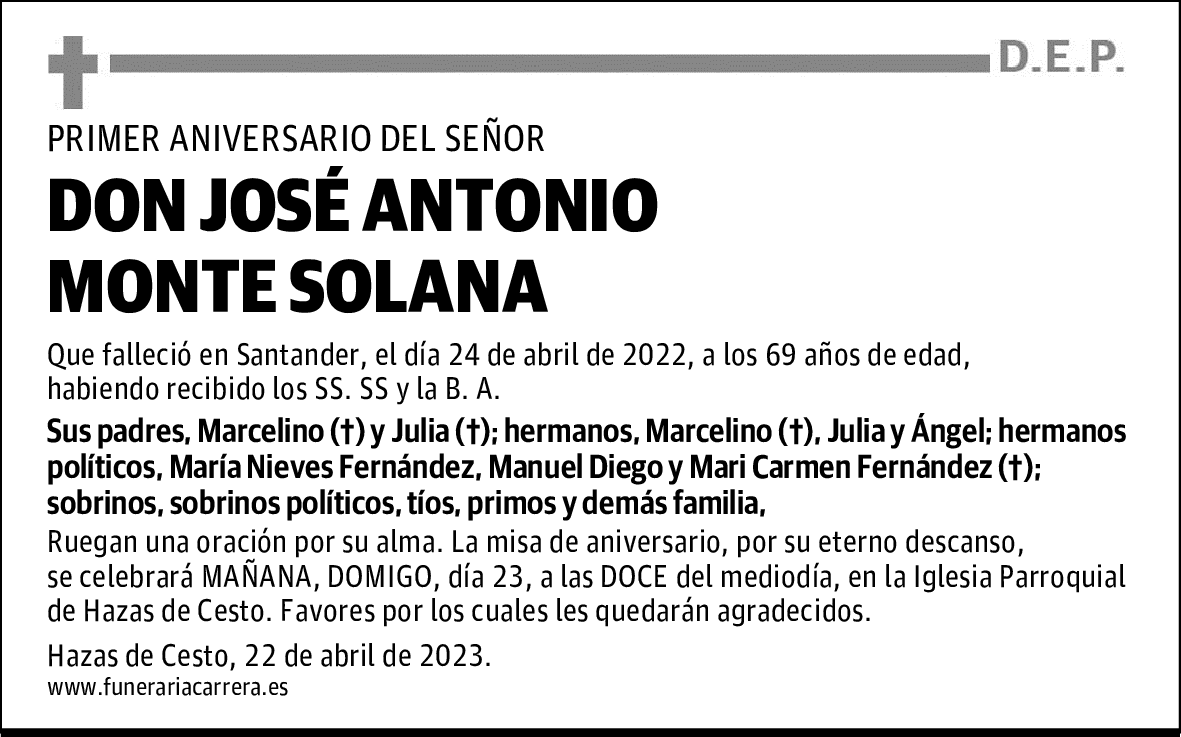 D.E.P.

PRIMER ANIVERSARIO DEL SEÑOR

DON JOSÉ ANTONIO MONTE SOLANA

Que falleció en Santander, el día 24 de abril de 2022, a los 69 años de edad, habiendo recibido los SS. SS y la B. A.

Sus padres, Marcelino (†) y Julia (†); hermanos, Marcelino (†), Julia y Ángel; hermanos políticos, María Nieves Fernández, Manuel Diego y Mari Carmen Fernández (†); sobrinos, sobrinos políticos, tíos, primos y demás familia,

Ruegan una oración por su alma. La misa de aniversario, por su eterno descanso, se celebrará MAÑANA, DOMIGO, día 23, a las DOCE del mediodía, en la Iglesia Parroquial de Hazas de Cesto. Favores por los cuales les quedarán agradecidos.

Hazas de Cesto, 22 de abril de 2023.
www.funerariacarrera.es